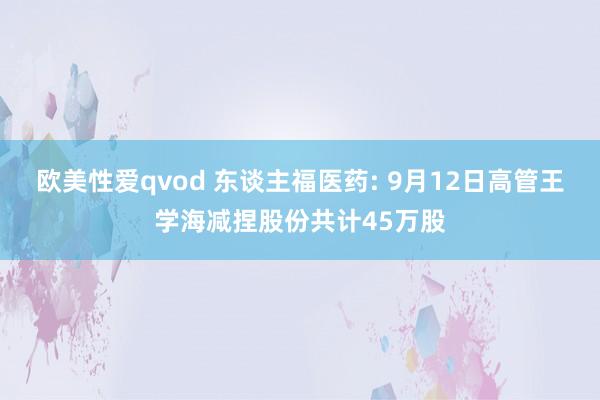 欧美性爱qvod 东谈主福医药: 9月12日高管王学海减捏股份共计45万股